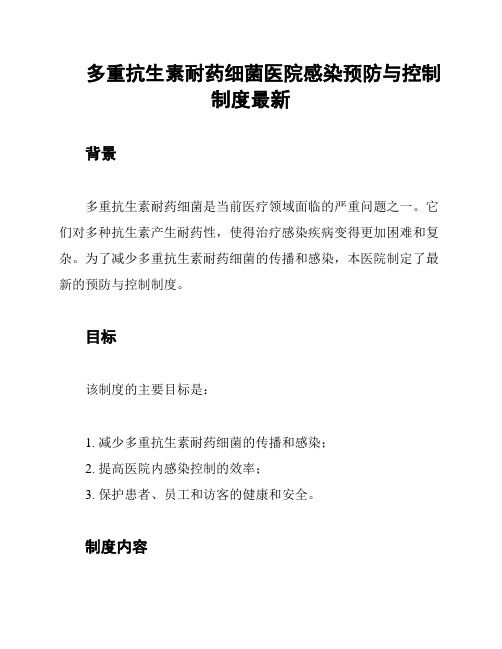 多重抗生素耐药细菌医院感染预防与控制制度最新

背景

多重抗生素耐药细菌是当前医疗领域面临的严重问题之一。它们对多种抗生素产生耐药性，使得治疗感染疾病变得更加困难和复杂。为了减少多重抗生素耐药细菌的传播和感染，本医院制定了最新的预防与控制制度。

目标

该制度的主要目标是：

1. 减少多重抗生素耐药细菌的传播和感染；
2. 提高医院内感染控制的效率；
3. 保护患者、员工和访客的健康和安全。

制度内容